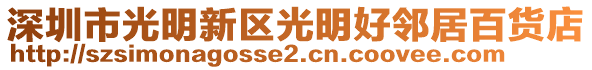 深圳市光明新区光明好邻居百货店
http://szsimonagosse2.cn.coovee.com